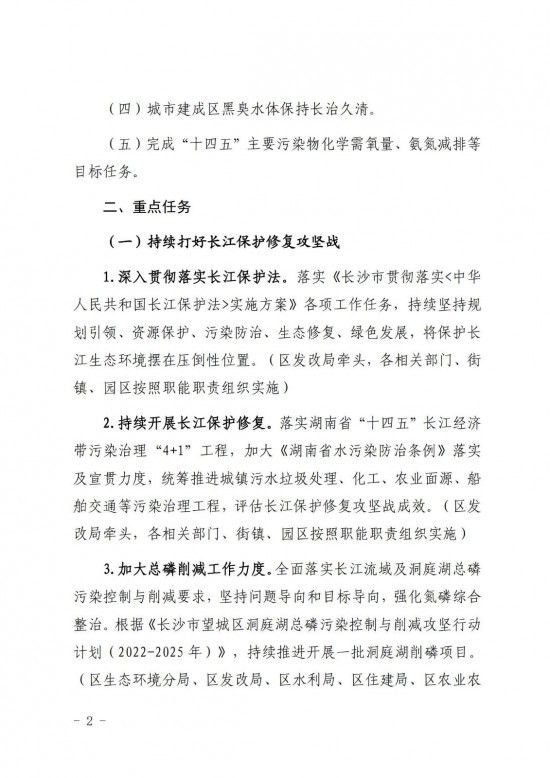 （四）城市建成区黑臭水体保持长治久清。

（五）完成“十四五”主要污染物化学需氧量、氨氮减排等目标任务。

二、重点任务

（一）持续打好长江保护修复攻坚战

1. 深入贯彻落实长江保护法。落实《长沙市贯彻落实<中华人民共和国长江保护法>实施方案》各项工作任务，持续坚持规划引领、资源保护、污染防治、生态修复、绿色发展，将保护长江生态环境摆在压倒性位置。（区发改局牵头，各相关部门、街镇、园区按照职能职责组织实施）

2. 持续开展长江保护修复。落实湖南省“十四五”长江经济带污染治理“4+1”工程，加大《湖南省水污染防治条例》落实及宣贯力度，统筹推进城镇污水垃圾处理、化工、农业面源、船舶交通等污染治理工程，评估长江保护修复攻坚战成效。（区发改局牵头，各相关部门、街镇、园区按照职能职责组织实施）

3. 加大总磷削减工作力度。全面落实长江流域及洞庭湖总磷污染控制与削减要求，坚持问题导向和目标导向，强化氮磷综合整治。根据《长沙市望城区洞庭湖总磷污染控制与削减攻坚行动计划（2022-2025年）》，持续推进开展一批洞庭湖削磷项目。（区生态环境分局、区发改局、区水利局、区住建局、区农业农

- 2 -